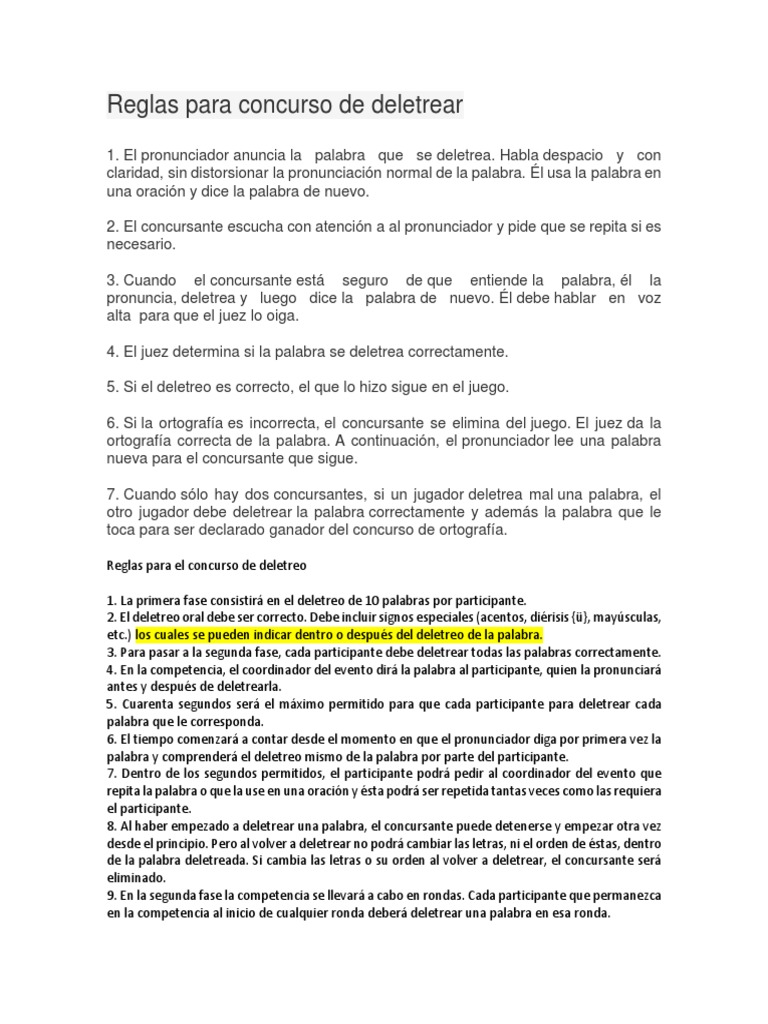 Reglas para concurso de deletrear

1. El pronunciador anuncia la palabra que se deletrea. Habla despacio y con claridad, sin distorsionar la pronunciación normal de la palabra. Él usa la palabra en una oración y dice la palabra de nuevo.

2. El concursante escucha con atención a al pronunciador y pide que se repita si es necesario.

3. Cuando el concursante está seguro de que entiende la palabra, él la pronuncia, deletrea y luego dice la palabra de nuevo. Él debe hablar en voz alta para que el juez lo oiga.

4. El juez determina si la palabra se deletrea correctamente.

5. Si el deletreo es correcto, el que lo hizo sigue en el juego.

6. Si la ortografía es incorrecta, el concursante se elimina del juego. El juez da la ortografía correcta de la palabra. A continuación, el pronunciador lee una palabra nueva para el concursante que sigue.

7. Cuando sólo hay dos concursantes, si un jugador deletrea mal una palabra, el otro jugador debe deletrear la palabra correctamente y además la palabra que le toca para ser declarado ganador del concurso de ortografía.

Reglas para el concurso de deletreo

1. La primera fase consistirá en el deletreo de 10 palabras por participante.
2. El deletreo oral debe ser correcto. Debe incluir signos especiales (acentos, diérisis {ü}, mayúsculas, etc.) los cuales se pueden indicar dentro o después del deletreo de la palabra.
3. Para pasar a la segunda fase, cada participante debe deletrear todas las palabras correctamente.
4. En la competencia, el coordinador del evento dirá la palabra al participante, quien la pronunciará antes y después de deletrearla.
5. Cuarenta segundos será el máximo permitido para que cada participante para deletrear cada palabra que le corresponda.
6. El tiempo comenzará a contar desde el momento en que el pronunciador diga por primera vez la palabra y comprenderá el deletreo mismo de la palabra por parte del participante.
7. Dentro de los segundos permitidos, el participante podrá pedir al coordinador del evento que repita la palabra o que la use en una oración y ésta podrá ser repetida tantas veces como las requiera el participante.
8. Al haber empezado a deletrear una palabra, el concursante puede detenerse y empezar otra vez desde el principio. Pero al volver a deletrear no podrá cambiar las letras, ni el orden de éstas, dentro de la palabra deletreada. Si cambia las letras o su orden al volver a deletrear, el concursante será eliminado.
9. En la segunda fase la competencia se llevará a cabo en rondas. Cada participante que permanezca en la competencia al inicio de cualquier ronda deberá deletrear una palabra en esa ronda.